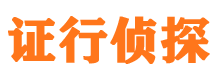 证行侦探